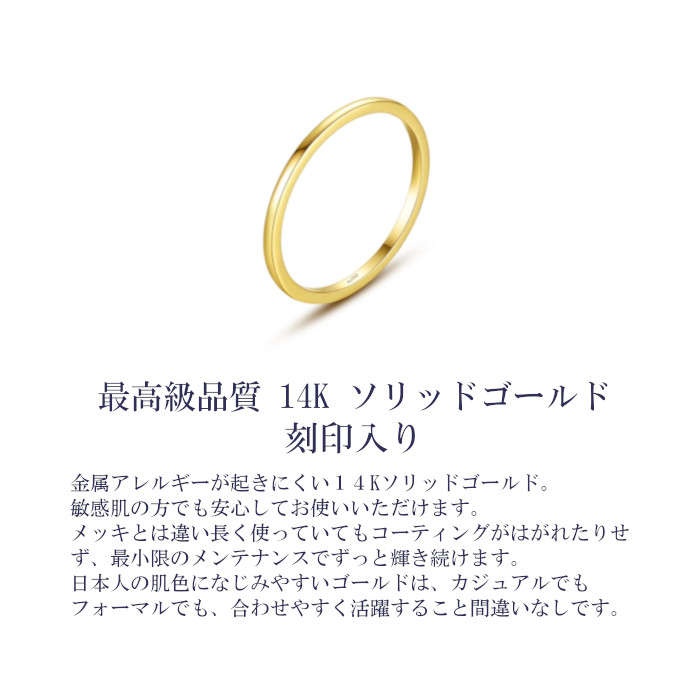 最高級品質 14K ソリッドゴールド
刻印入り

金属アレルギーが起きにくい１４Kソリッドゴールド。
敏感肌の方でも安心してお使いいただけます。
メッキとは違い長く使っていてもコーティングがはがれたりせず、最小限のメンテナンスでずっと輝き続けます。
日本人の肌色になじみやすいゴールドは、カジュアルでもフォーマルでも、合わせやすく活躍すること間違いなしです。